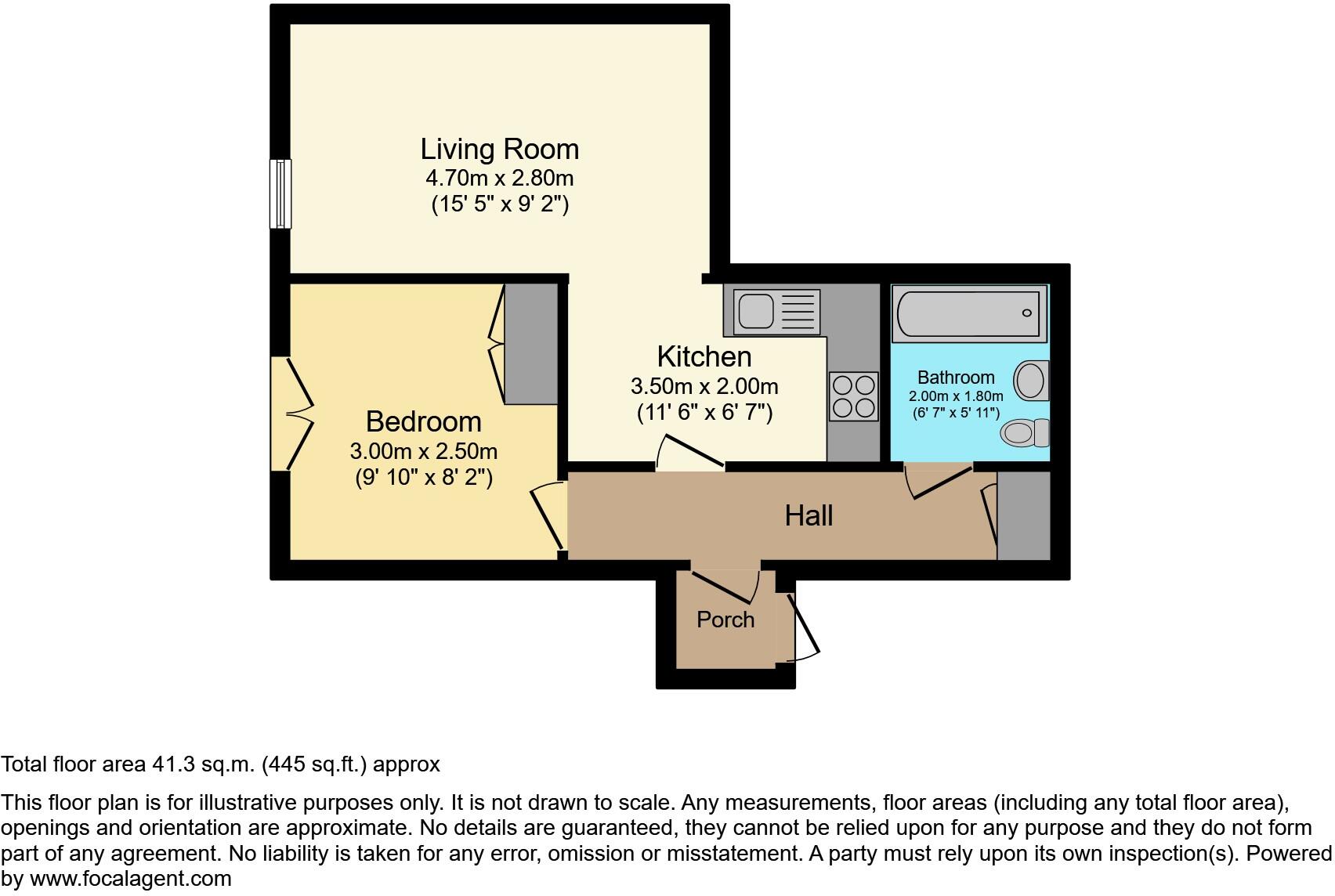 Living Room
4.70m x 2.80m
(15' 5" x 9' 2")

Kitchen
3.50m x 2.00m
(11' 6" x 6' 7")

Bathroom
2.00m x 1.80m
(6' 7" x 5' 11")

Bedroom
3.00m x 2.50m
(9' 10" x 8' 2")

Hall

Porch

Total floor area 41.3 sq.m. (445 sq.ft.) approx

This floor plan is for illustrative purposes only. It is not drawn to scale. Any measurements, floor areas (including any total floor area), openings and orientation are approximate. No details are guaranteed, they cannot be relied upon for any purpose and they do not form part of any agreement. No liability is taken for any error, omission or misstatement. A party must rely upon its own inspection(s). Powered by www.focalagent.com